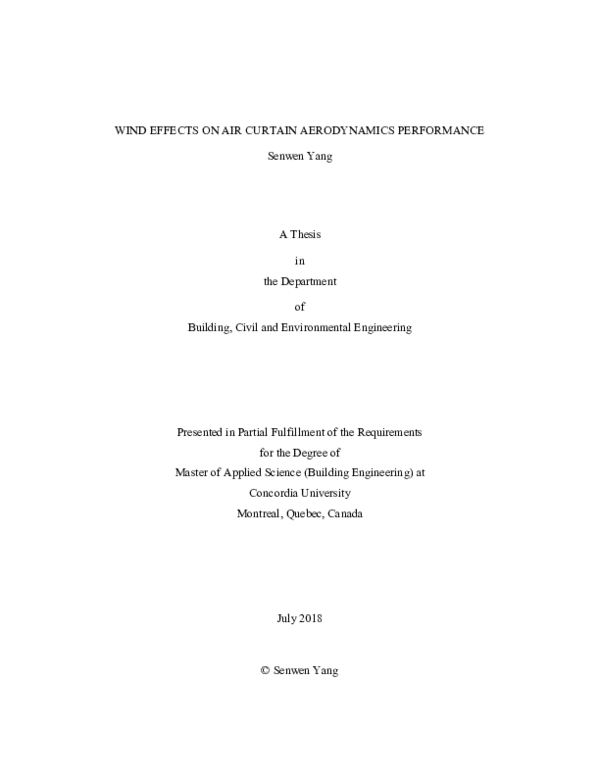 WIND EFFECTS ON AIR CURTAIN AERODYNAMICS PERFORMANCE

Senwen Yang

A Thesis

in

the Department

of

Building, Civil and Environmental Engineering

Presented in Partial Fulfillment of the Requirements
for the Degree of
Master of Applied Science (Building Engineering) at
Concordia University
Montreal, Quebec, Canada

July 2018

© Senwen Yang